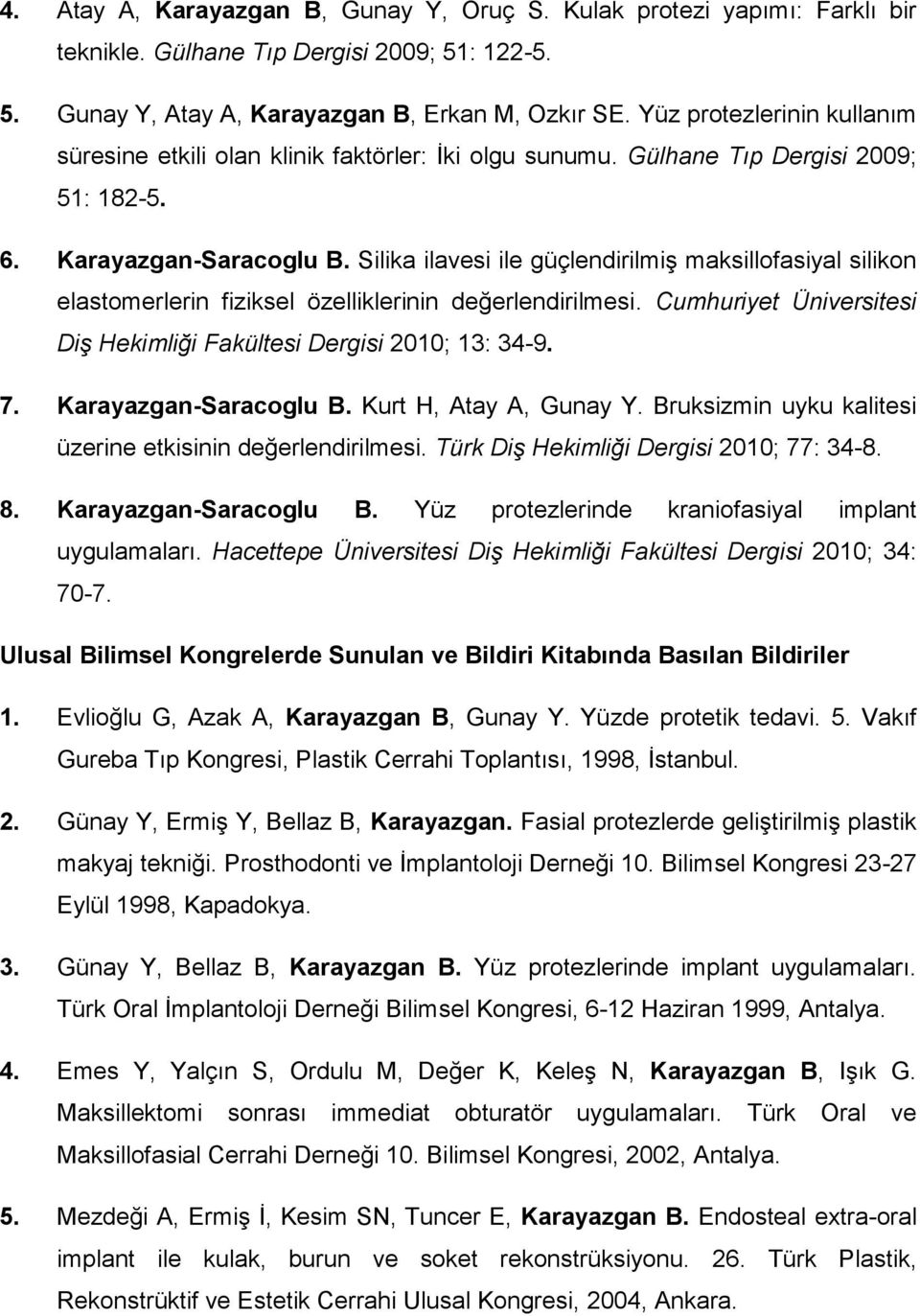 4. Atay A, Karayazgan B, Gunay Y, Oruç S. Kulak protezi yapımı: Farklı bir teknikle. Gülhane Tıp Dergisi 2009; 51: 122-5.

5. Gunay Y, Atay A, Karayazgan B, Erkan M, Ozkır SE. Yüz protezlerinin kullanım süresine etkili olan klinik faktörler: İki olgu sunumu. Gülhane Tıp Dergisi 2009; 51: 182-5.

6. Karayazgan-Saracoglu B. Silika ilavesi ile güçlendirilmiş maksillofasiyal silikon elastomerlerin fiziksel özelliklerinin değerlendirilmesi. Cumhuriyet Üniversitesi Diş Hekimliği Fakültesi Dergisi 2010; 13: 34-9.

7. Karayazgan-Saracoglu B. Kurt H, Atay A, Gunay Y. Bruksizmin uyku kalitesi üzerine etkisinin değerlendirilmesi. Türk Diş Hekimliği Dergisi 2010; 77: 34-8.

8. Karayazgan-Saracoglu B. Yüz protezlerinde kraniofasiyal implant uygulamaları. Hacettepe Üniversitesi Diş Hekimliği Fakültesi Dergisi 2010; 34: 70-7.

Ulusal Bilimsel Kongrelerde Sunulan ve Bildiri Kitabında Basılan Bildiriler

1. Evlioğlu G, Azak A, Karayazgan B, Gunay Y. Yüzde protetik tedavi. 5. Vakıf Gureba Tıp Kongresi, Plastik Cerrahi Toplantısı, 1998, İstanbul.

2. Günay Y, Ermiş Y, Bellaz B, Karayazgan. Fasial protezlerde geliştirilmiş plastik makyaj tekniği. Prosthodonti ve İmplantoloji Derneği 10. Bilimsel Kongresi 23-27 Eylül 1998, Kapadokya.

3. Günay Y, Bellaz B, Karayazgan B. Yüz protezlerinde implant uygulamaları. Türk Oral İmplantoloji Derneği Bilimsel Kongresi, 6-12 Haziran 1999, Antalya.

4. Emes Y, Yalçın S, Ordulu M, Değer K, Keleş N, Karayazgan B, Işık G. Maksillektomi sonrası immediat obturatör uygulamaları. Türk Oral ve Maksillofasial Cerrahi Derneği 10. Bilimsel Kongresi, 2002, Antalya.

5. Mezdeği A, Ermiş İ, Kesim SN, Tuncer E, Karayazgan B. Endosteal extra-oral implant ile kulak, burun ve soket rekonstrüksiyonu. 26. Türk Plastik, Rekonstrüktif ve Estetik Cerrahi Ulusal Kongresi, 2004, Ankara.